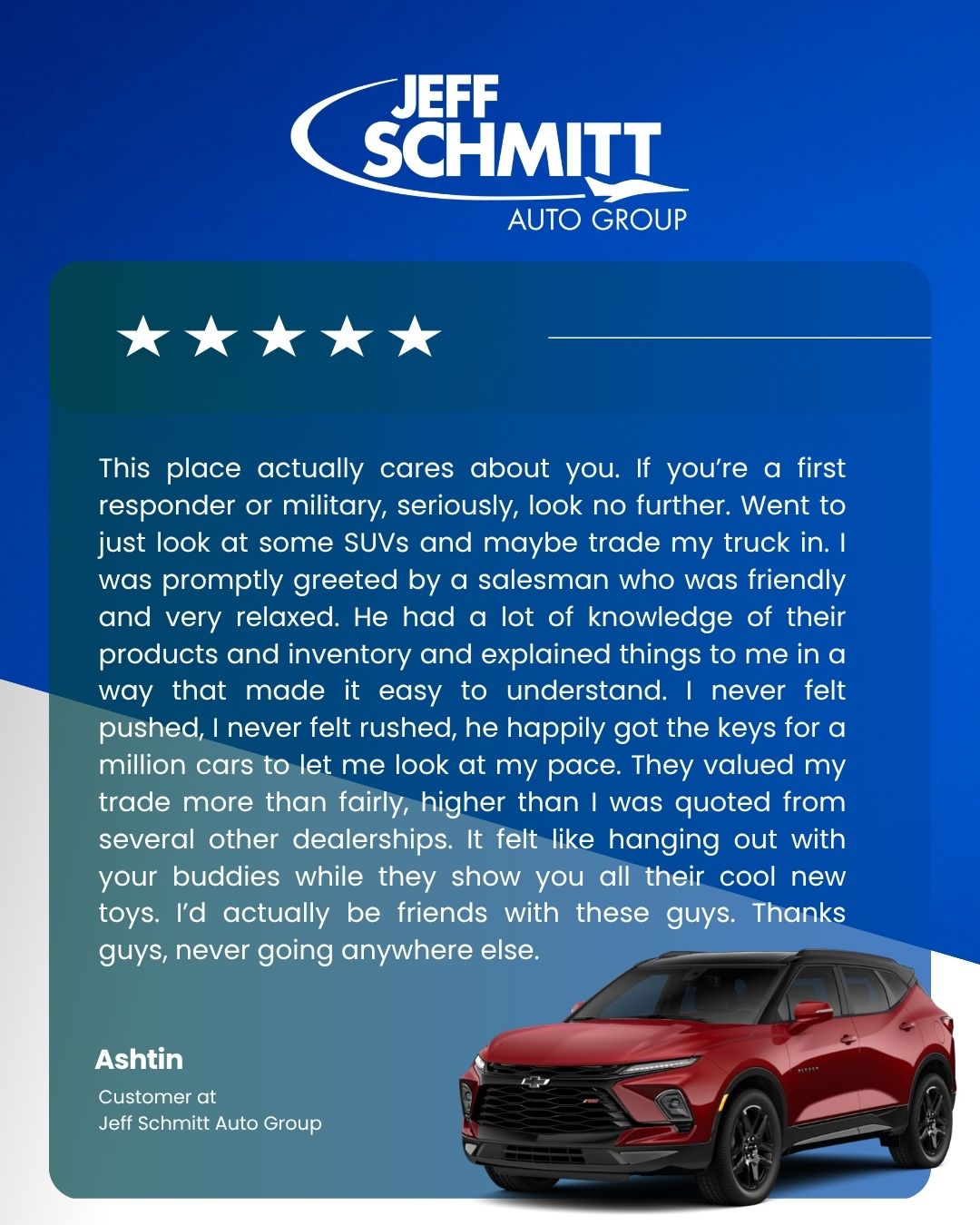 JEFF SCHMITT
AUTO GROUP

★★★★★

This place actually cares about you. If you're a first responder or military, seriously, look no further. Went to just look at some SUVs and maybe trade my truck in. I was promptly greeted by a salesman who was friendly and very relaxed. He had a lot of knowledge of their products and inventory and explained things to me in a way that made it easy to understand. I never felt pushed, I never felt rushed, he happily got the keys for a million cars to let me look at my pace. They valued my trade more than fairly, higher than I was quoted from several other dealerships. It felt like hanging out with your buddies while they show you all their cool new toys. I'd actually be friends with these guys. Thanks guys, never going anywhere else.

Ashtin
Customer at
Jeff Schmitt Auto Group